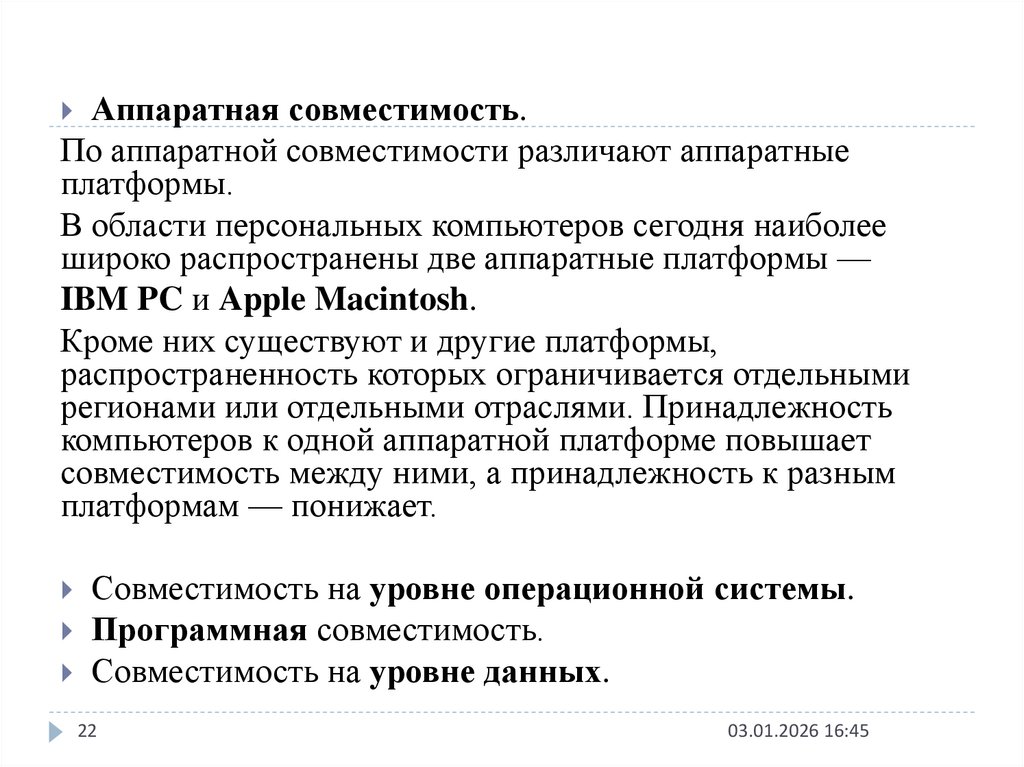 Аппаратная совместимость.

По аппаратной совместимости различают аппаратные платформы.

В области персональных компьютеров сегодня наиболее широко распространены две аппаратные платформы — IBM PC и Apple Macintosh.

Кроме них существуют и другие платформы, распространенность которых ограничивается отдельными регионами или отдельными отраслями. Принадлежность компьютеров к одной аппаратной платформе повышает совместимость между ними, а принадлежность к разным платформам — понижает.

Совместимость на уровне операционной системы.

Программная совместимость.

Совместимость на уровне данных.

22

03.01.2026 16:45